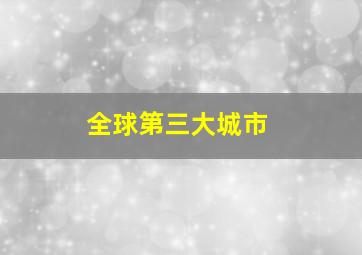 全球第三大城市